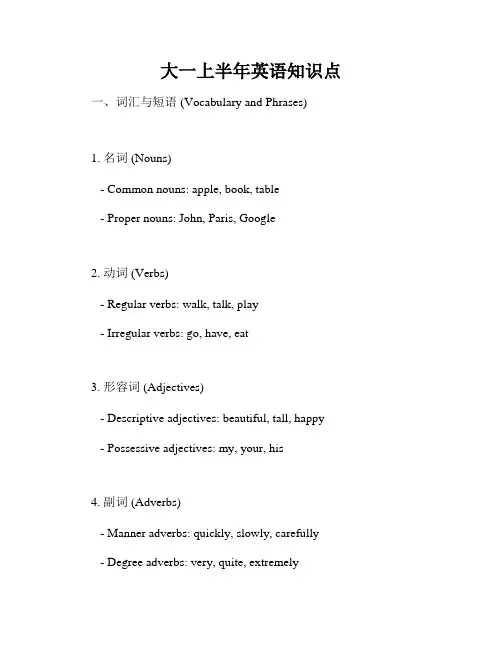 大一上半年英语知识点

一、词汇与短语 (Vocabulary and Phrases)

1. 名词 (Nouns)

- Common nouns: apple, book, table

- Proper nouns: John, Paris, Google

2. 动词 (Verbs)

- Regular verbs: walk, talk, play

- Irregular verbs: go, have, eat

3. 形容词 (Adjectives)

- Descriptive adjectives: beautiful, tall, happy

- Possessive adjectives: my, your, his

4. 副词 (Adverbs)

- Manner adverbs: quickly, slowly, carefully

- Degree adverbs: very, quite, extremely